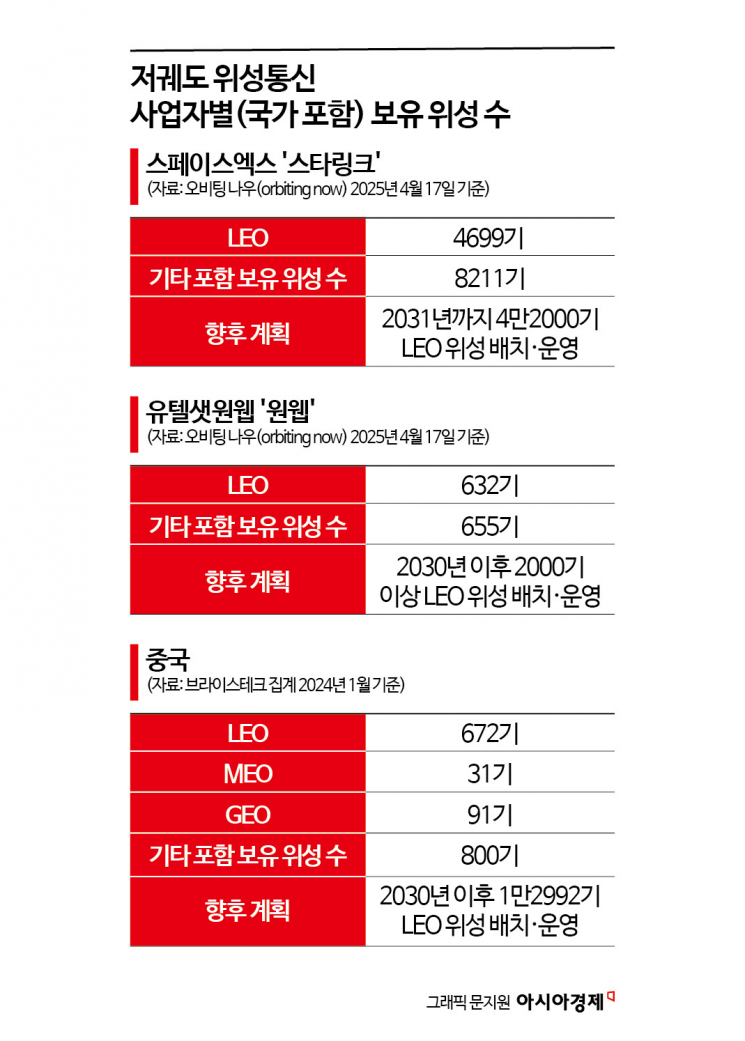 저궤도 위성통신
사업자별(국가 포함) 보유 위성 수

스페이스엑스 '스타링크'
(자료: 오비팅 나우(orbiting now) 2025년 4월 17일 기준)

| LEO | 4699기 |
|---|---|
| 기타 포함 보유 위성 수 | 8211기 |
| 향후 계획 | 2031년까지 4만2000기 LEO 위성 배치·운영 |

유텔샛원웹 '원웹'
(자료: 오비팅 나우(orbiting now) 2025년 4월 17일 기준)

| LEO | 632기 |
|---|---|
| 기타 포함 보유 위성 수 | 655기 |
| 향후 계획 | 2030년 이후 2000기 이상 LEO 위성 배치·운영 |

중국
(자료: 브라이스테크 집계 2024년 1월 기준)

| LEO | 672기 |
|---|---|
| MEO | 31기 |
| GEO | 91기 |
| 기타 포함 보유 위성 수 | 800기 |
| 향후 계획 | 2030년 이후 1만2992기 LEO 위성 배치·운영 |

그래픽 문지원 아시아경제